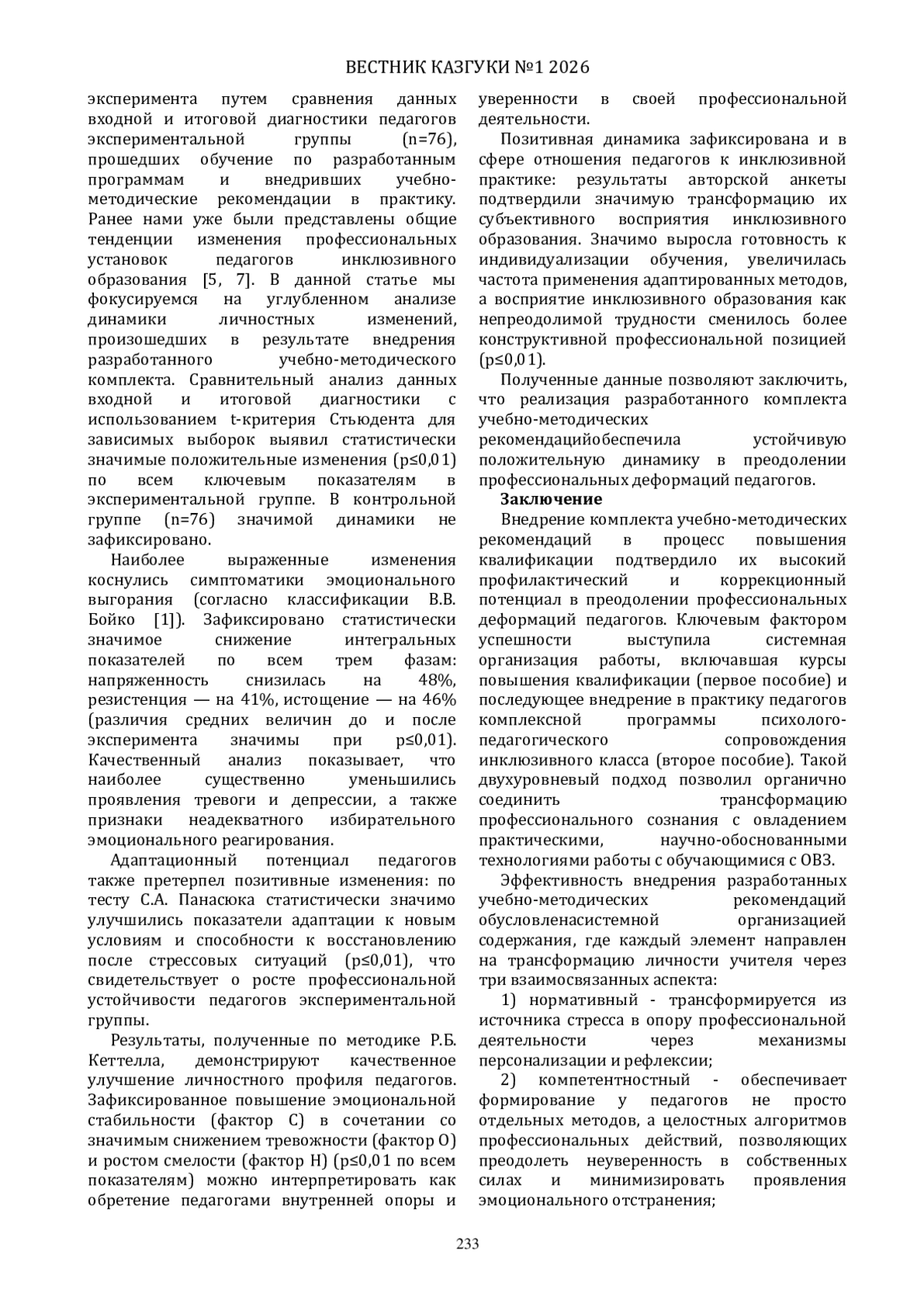 ВЕСТНИК КАЗГУКИ №1 2026

эксперимента путем сравнения данных входной и итоговой диагностики педагогов экспериментальной группы (n=76), прошедших обучение по разработанным программам и внедривших учебно-методические рекомендации в практику. Ранее нами уже были представлены общие тенденции изменения профессиональных установок педагогов инклюзивного образования [5, 7]. В данной статье мы фокусируемся на углубленном анализе динамики личностных изменений, произошедших в результате внедрения разработанного учебно-методического комплекта. Сравнительный анализ данных входной и итоговой диагностики с использованием t-критерия Стьюдента для зависимых выборок выявил статистически значимые положительные изменения (p≤0,01) по всем ключевым показателям в экспериментальной группе. В контрольной группе (n=76) значимой динамики не зафиксировано.

Наиболее выраженные изменения коснулись симптоматики эмоционального выгорания (согласно классификации В.В. Бойко [1]). Зафиксировано статистически значимое снижение интегральных показателей по всем трем фазам: напряженность снизилась на 48%, резистенция — на 41%, истощение — на 46% (различия средних величин до и после эксперимента значимы при p≤0,01). Качественный анализ показывает, что наиболее существенно уменьшились проявления тревоги и депрессии, а также признаки неадекватного избирательного эмоционального реагирования.

Адаптационный потенциал педагогов также претерпел позитивные изменения: по тесту С.А. Панасюка статистически значимо улучшились показатели адаптации к новым условиям и способности к восстановлению после стрессовых ситуаций (p≤0,01), что свидетельствует о росте профессиональной устойчивости педагогов экспериментальной группы.

Результаты, полученные по методике Р.Б. Кеттелла, демонстрируют качественное улучшение личностного профиля педагогов. Зафиксированное повышение эмоциональной стабильности (фактор С) в сочетании со значимым снижением тревожности (фактор О) и ростом смелости (фактор Н) (p≤0,01 по всем показателям) можно интерпретировать как обретение педагогами внутренней опоры и уверенности в своей профессиональной деятельности.

Позитивная динамика зафиксирована и в сфере отношения педагогов к инклюзивной практике: результаты авторской анкеты подтвердили значимую трансформацию их субъективного восприятия инклюзивного образования. Значимо выросла готовность к индивидуализации обучения, увеличилась частота применения адаптированных методов, а восприятие инклюзивного образования как непреодолимой трудности сменилось более конструктивной профессиональной позицией (p≤0,01).

Полученные данные позволяют заключить, что реализация разработанного комплекта учебно-методических рекомендацийобеспечила устойчивую положительную динамику в преодолении профессиональных деформаций педагогов.

Заключение

Внедрение комплекта учебно-методических рекомендаций в процесс повышения квалификации подтвердило их высокий профилактический и коррекционный потенциал в преодолении профессиональных деформаций педагогов. Ключевым фактором успешности выступила системная организация работы, включавшая курсы повышения квалификации (первое пособие) и последующее внедрение в практику педагогов комплексной программы психолого-педагогического сопровождения инклюзивного класса (второе пособие). Такой двухуровневый подход позволил органично соединить трансформацию профессионального сознания с овладением практическими, научно-обоснованными технологиями работы с обучающимися с ОВЗ.

Эффективность внедрения разработанных учебно-методических рекомендаций обусловленасистемной организацией содержания, где каждый элемент направлен на трансформацию личности учителя через три взаимосвязанных аспекта:

1) нормативный - трансформируется из источника стресса в опору профессиональной деятельности через механизмы персонализации и рефлексии;

2) компетентностный - обеспечивает формирование у педагогов не просто отдельных методов, а целостных алгоритмов профессиональных действий, позволяющих преодолеть неуверенность в собственных силах и минимизировать проявления эмоционального отстранения;

233